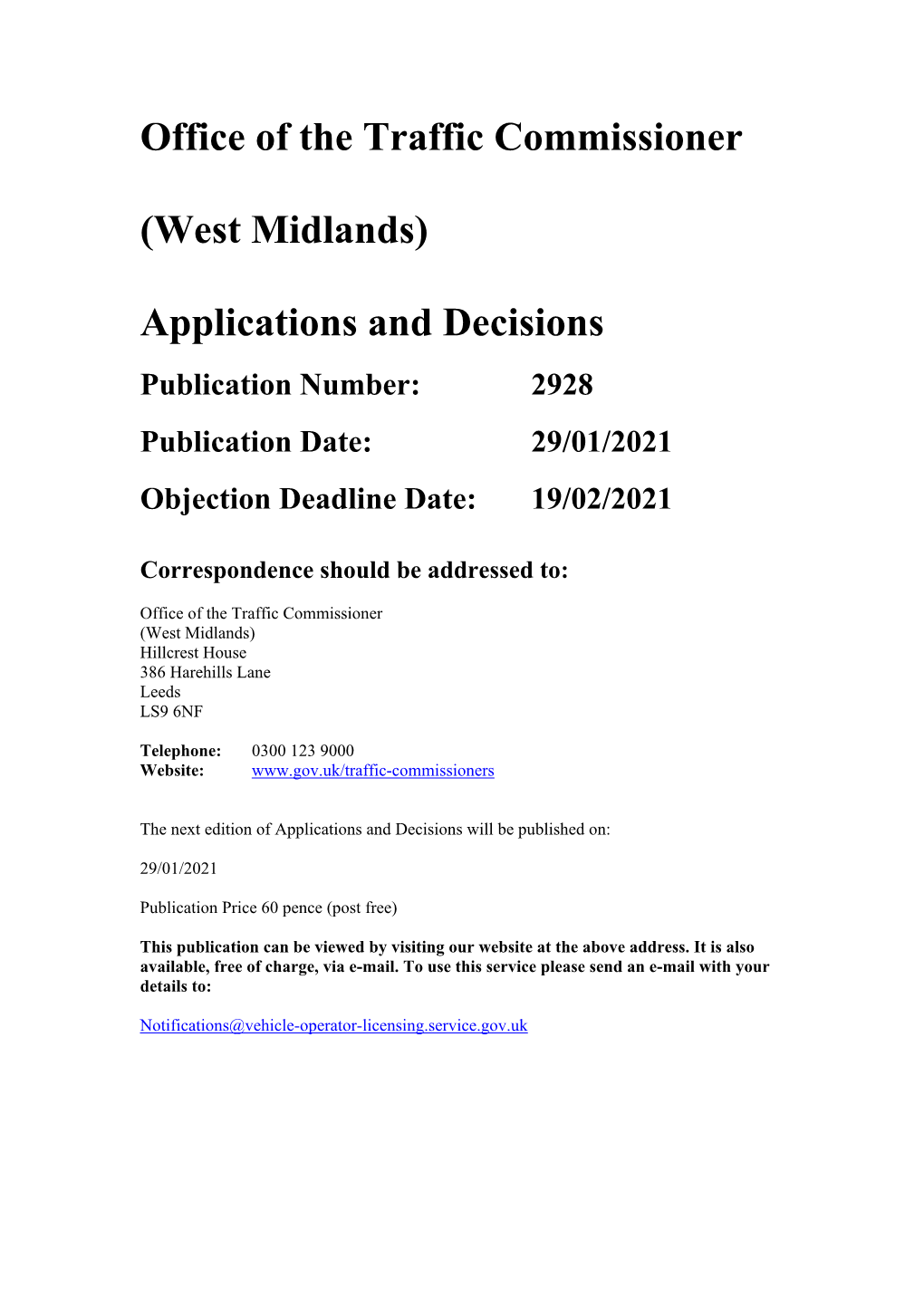 Office of the Traffic Commissioner

(West Midlands)

Applications and Decisions

Publication Number: 2928

Publication Date: 29/01/2021

Objection Deadline Date: 19/02/2021

Correspondence should be addressed to:

Office of the Traffic Commissioner
(West Midlands)
Hillcrest House
386 Harehills Lane
Leeds
LS9 6NF

Telephone: 0300 123 9000
Website: www.gov.uk/traffic-commissioners

The next edition of Applications and Decisions will be published on:

29/01/2021

Publication Price 60 pence (post free)

This publication can be viewed by visiting our website at the above address. It is also available, free of charge, via e-mail. To use this service please send an e-mail with your details to:

Notifications@vehicle-operator-licensing.service.gov.uk